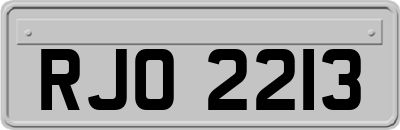 RJO 2213